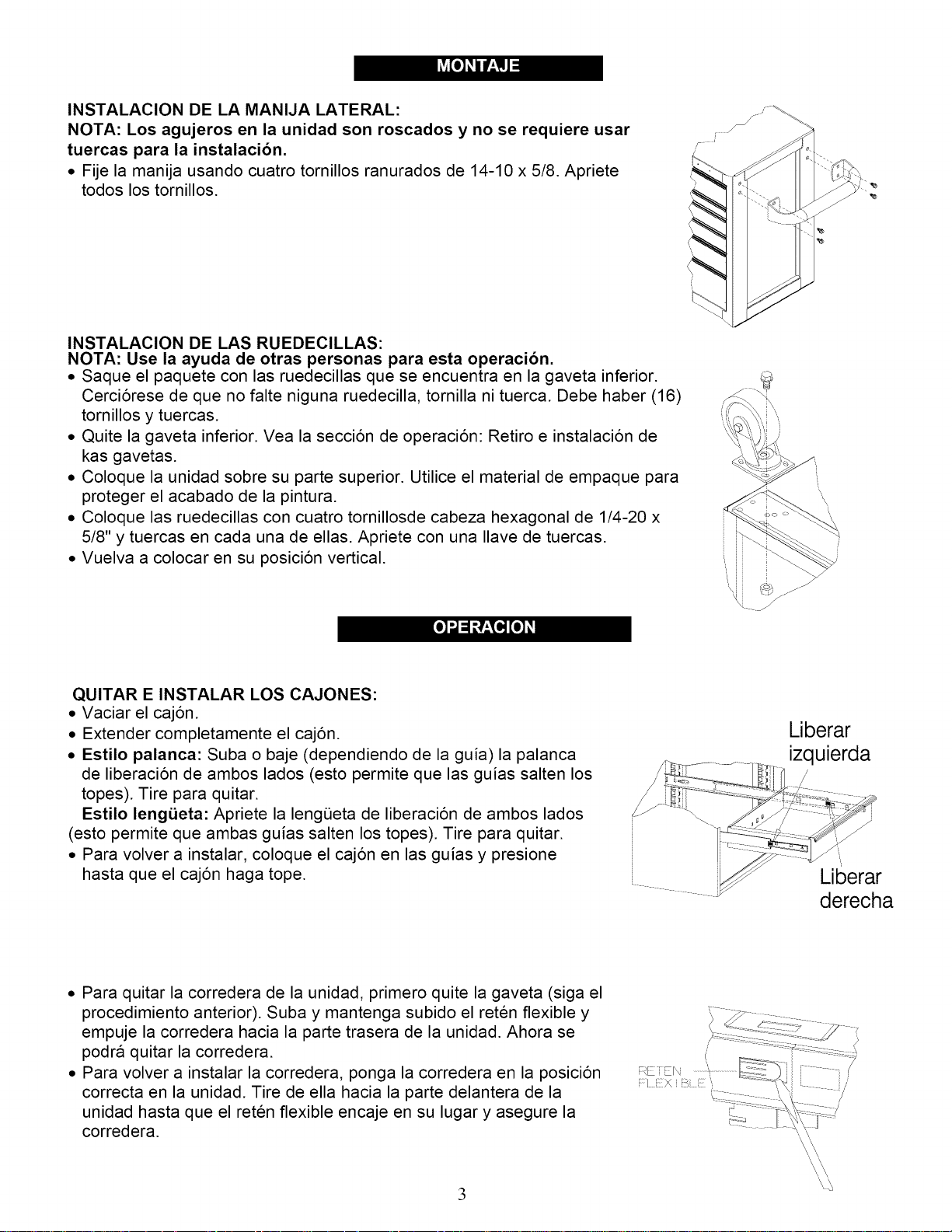 MONTAJE

INSTALACION DE LA MANIJA LATERAL:

NOTA: Los agujeros en la unidad son roscados y no se requiere usar tuercas para la instalación.

• Fije la manija usando cuatro tornillos ranurados de 14-10 x 5/8. Apriete todos los tornillos.

INSTALACION DE LAS RUEDECILLAS:

NOTA: Use la ayuda de otras personas para esta operación.

• Saque el paquete con las ruedecillas que se encuentra en la gaveta inferior. Cerciórese de que no falte niguna ruedecilla, tornilla ni tuerca. Debe haber (16) tornillos y tuercas.
• Quite la gaveta inferior. Vea la sección de operación: Retiro e instalación de kas gavetas.
• Coloque la unidad sobre su parte superior. Utilice el material de empaque para proteger el acabado de la pintura.
• Coloque las ruedecillas con cuatro tornillosde cabeza hexagonal de 1/4-20 x 5/8" y tuercas en cada una de ellas. Apriete con una llave de tuercas.
• Vuelva a colocar en su posición vertical.

OPERACION

QUITAR E INSTALAR LOS CAJONES:

• Vaciar el cajón.
• Extender completamente el cajón.
• Estilo palanca: Suba o baje (dependiendo de la guía) la palanca de liberación de ambos lados (esto permite que las guías salten los topes). Tire para quitar.
Estilo lengüeta: Apriete la lengüeta de liberación de ambos lados (esto permite que ambas guías salten los topes). Tire para quitar.
• Para volver a instalar, coloque el cajón en las guías y presione hasta que el cajón haga tope.

Liberar
izquierda

Liberar
derecha

• Para quitar la corredera de la unidad, primero quite la gaveta (siga el procedimiento anterior). Suba y mantenga subido el retén flexible y empuje la corredera hacia la parte trasera de la unidad. Ahora se podrá quitar la corredera.
• Para volver a instalar la corredera, ponga la corredera en la posición correcta en la unidad. Tire de ella hacia la parte delantera de la unidad hasta que el retén flexible encaje en su lugar y asegure la corredera.

RETEN
FLEXIBLE

3